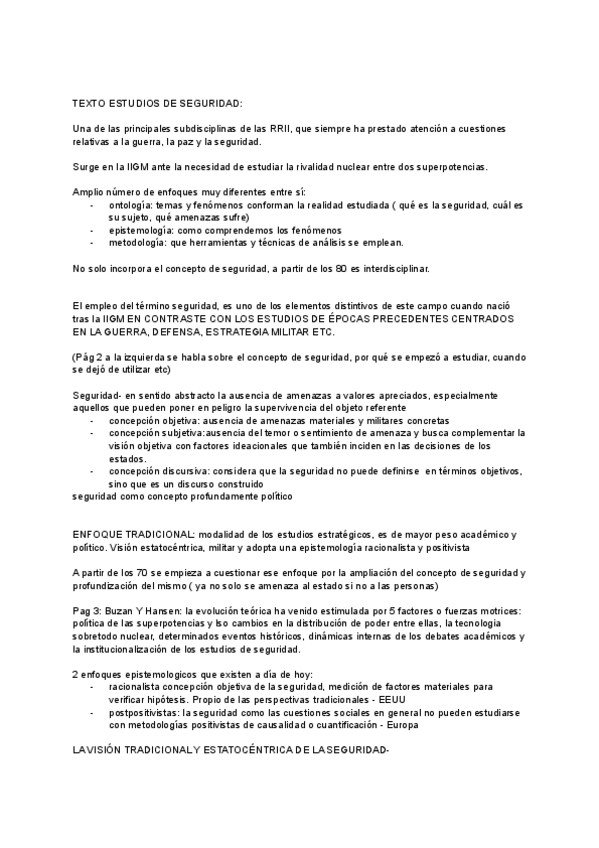 TEXTO ESTUDIOS DE SEGURIDAD:

Una de las principales subdisciplinas de las RRII, que siempre ha prestado atención a cuestiones relativas a la guerra, la paz y la seguridad.

Surge en la IIGM ante la necesidad de estudiar la rivalidad nuclear entre dos superpotencias.

Amplio número de enfoques muy diferentes entre sí:
- ontología: temas y fenómenos conforman la realidad estudiada ( qué es la seguridad, cuál es su sujeto, qué amenazas sufre)
- epistemología: como comprendemos los fenómenos
- metodología: que herramientas y técnicas de análisis se emplean.

No solo incorpora el concepto de seguridad, a partir de los 80 es interdisciplinar.

El empleo del término seguridad, es uno de los elementos distintivos de este campo cuando nació tras la IIGM EN CONTRASTE CON LOS ESTUDIOS DE ÉPOCAS PRECEDENTES CENTRADOS EN LA GUERRA, DEFENSA, ESTRATEGIA MILITAR ETC.

(Pág 2 a la izquierda se habla sobre el concepto de seguridad, por qué se empezó a estudiar, cuando se dejó de utilizar etc)

Seguridad- en sentido abstracto la ausencia de amenazas a valores apreciados, especialmente aquellos que pueden poner en peligro la supervivencia del objeto referente
- concepción objetiva: ausencia de amenazas materiales y militares concretas
- concepción subjetiva:ausencia del temor o sentimiento de amenaza y busca complementar la visión objetiva con factores ideacionales que también inciden en las decisiones de los estados.
- concepción discursiva: considera que la seguridad no puede definirse en términos objetivos, sino que es un discurso construido
seguridad como concepto profundamente político

ENFOQUE TRADICIONAL: modalidad de los estudios estratégicos, es de mayor peso académico y político. Visión estatocéntrica, militar y adopta una epistemología racionalista y positivista

A partir de los 70 se empieza a cuestionar ese enfoque por la ampliación del concepto de seguridad y profundización del mismo ( ya no solo se amenaza al estado si no a las personas)

Pag 3: Buzan Y Hansen: la evolución teórica ha venido estimulada por 5 factores o fuerzas motrices: política de las superpotencias y lso cambios en la distribución de poder entre ellas, la tecnologia sobretodo nuclear, determinados eventos históricos, dinámicas internas de los debates académicos y la institucionalización de los estudios de seguridad.

2 enfoques epistemologicos que existen a día de hoy:
- racionalista concepción objetiva de la seguridad, medición de factores materiales para verificar hipótesis. Propio de las perspectivas tradicionales - EEUU
- postpositivistas: la seguridad como las cuestiones sociales en general no pueden estudiarse con metodologías positivistas de causalidad o cuantificación - Europa

LA VISIÓN TRADICIONAL Y ESTATOCÉNTRICA DE LA SEGURIDAD-